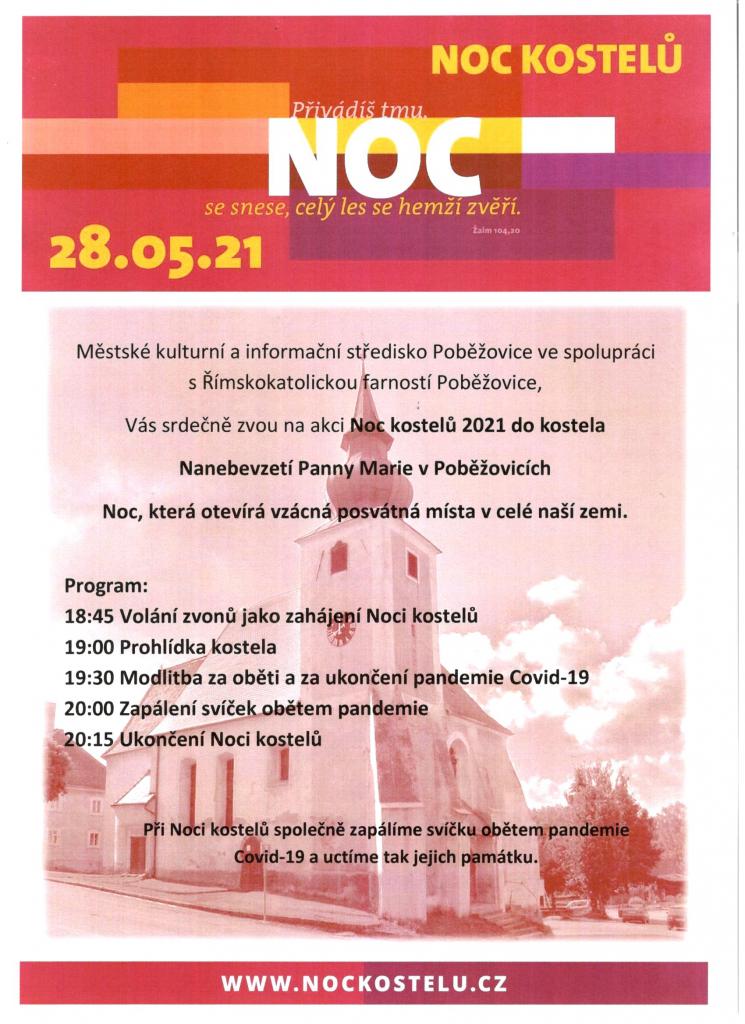 NOC KOSTELŮ

Přivádíš tmu.
NOC
se snese, celý les se hemží zvěří.
Žalm 104,20

28.05.21

Městské kulturní a informační středisko Poběžovice ve spolupráci s Římskokatolickou farností Poběžovice,

Vás srdečně zvou na akci Noc kostelů 2021 do kostela

Nanebevzetí Panny Marie v Poběžovicích

Noc, která otevírá vzácná posvátná místa v celé naší zemi.

Program:
18:45 Volání zvonů jako zahájení Noci kostelů
19:00 Prohlídka kostela
19:30 Modlitba za oběti a za ukončení pandemie Covid-19
20:00 Zapálení svíček obětem pandemie
20:15 Ukončení Noci kostelů

Při Noci kostelů společně zapálíme svíčku obětem pandemie Covid-19 a uctíme tak jejich památku.

WWW.NOCKOSTELU.CZ